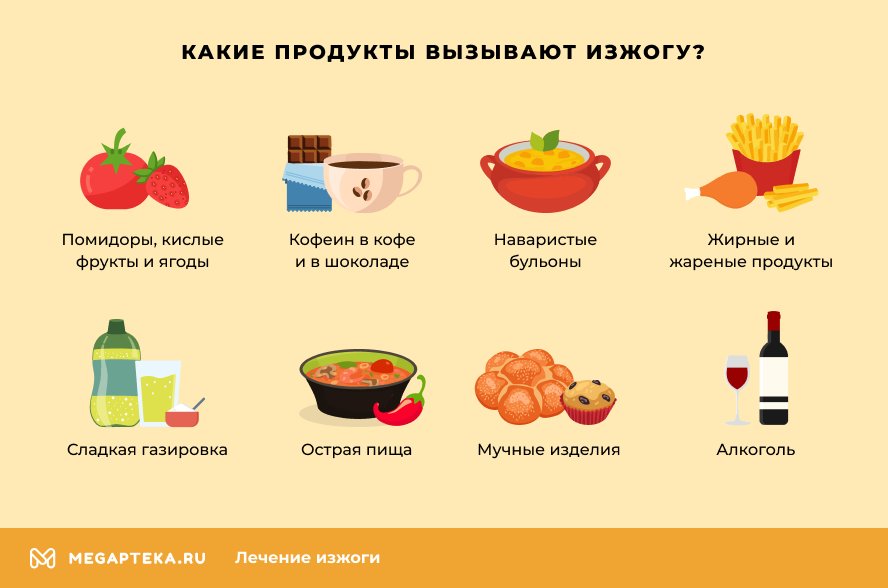 КАКИЕ ПРОДУКТЫ ВЫЗЫВАЮТ ИЗЖОГУ?

Помидоры, кислые фрукты и ягоды

Кофеин в кофе и в шоколаде

Наваристые бульоны

Жирные и жареные продукты

Сладкая газировка

Острая пища

Мучные изделия

Алкоголь

MEGAPTEKA.RU

Лечение изжоги